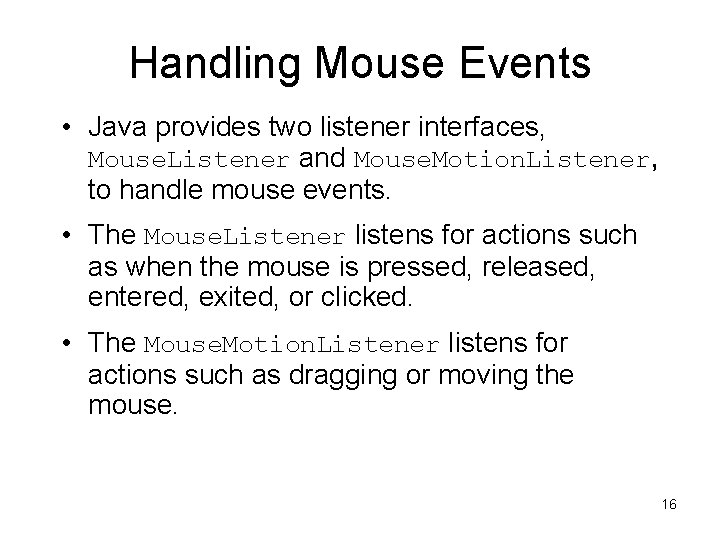 Handling Mouse Events

• Java provides two listener interfaces, MouseListener and MouseMotionListener, to handle mouse events.

• The MouseListener listens for actions such as when the mouse is pressed, released, entered, exited, or clicked.

• The MouseMotionListener listens for actions such as dragging or moving the mouse.

16